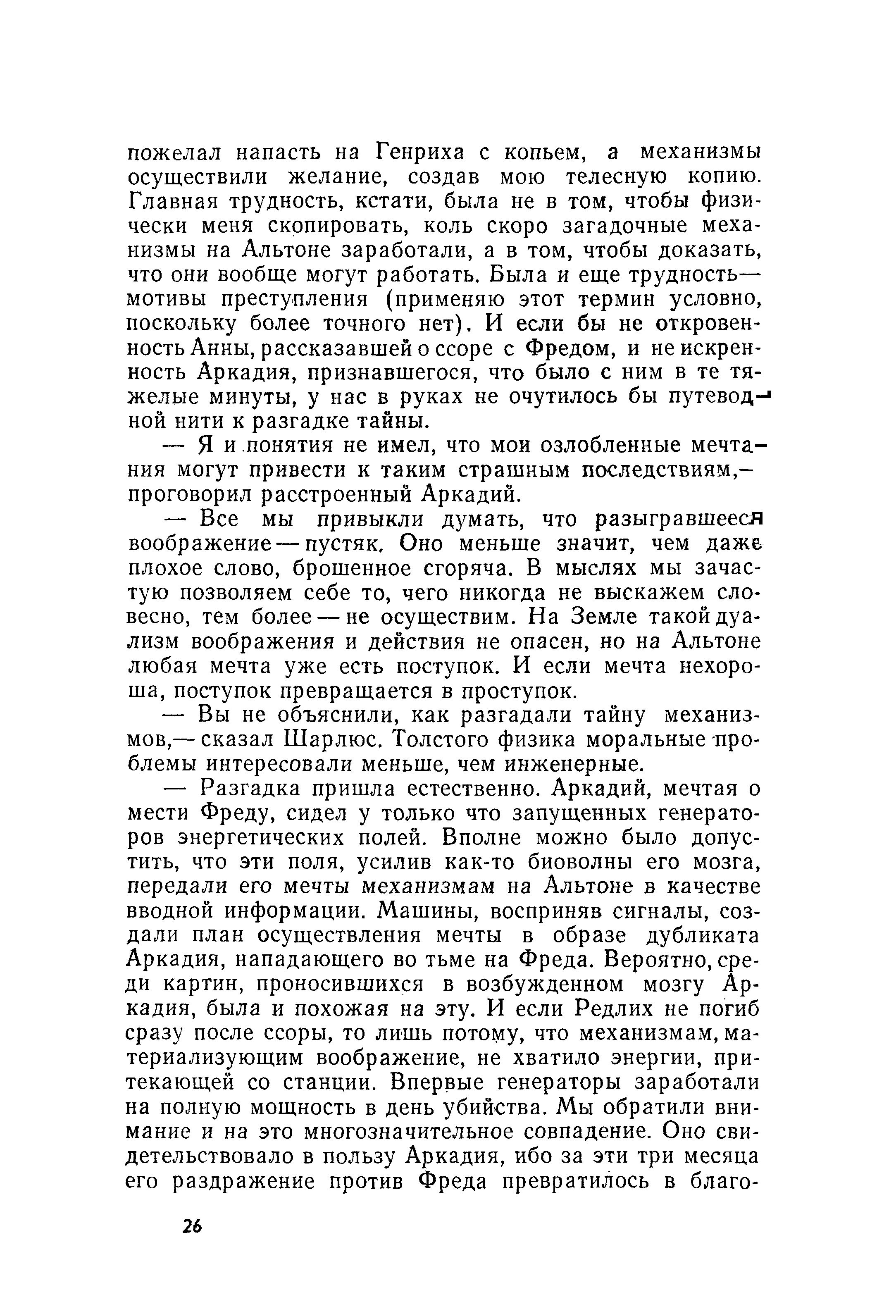 пожелал напасть на Генриха с копьем, а механизмы осуществили желание, создав мою телесную копию. Главная трудность, кстати, была не в том, чтобы физически меня скопировать, коль скоро загадочные механизмы на Альтоне заработали, а в том, чтобы доказать, что они вообще могут работать. Была и еще трудность— мотивы преступления (применяю этот термин условно, поскольку более точного нет). И если бы не откровенность Анны, рассказавшей о ссоре с Фредом, и не искренность Аркадия, признавшегося, что было с ним в те тяжелые минуты, у нас в руках не очутилось бы путеводной нити к разгадке тайны.

— Я и понятия не имел, что мои озлобленные мечтания могут привести к таким страшным последствиям,— проговорил расстроенный Аркадий.

— Все мы привыкли думать, что разыгравшееся воображение — пустяк. Оно меньше значит, чем даже плохое слово, брошенное сгоряча. В мыслях мы зачастую позволяем себе то, чего никогда не выскажем словесно, тем более — не осуществим. На Земле такой дуализм воображения и действия не опасен, но на Альтоне любая мечта уже есть поступок. И если мечта нехороша, поступок превращается в проступок.

— Вы не объяснили, как разгадали тайну механизмов,— сказал Шарлюс. Толстого физика моральные проблемы интересовали меньше, чем инженерные.

— Разгадка пришла естественно. Аркадий, мечтая о мести Фреду, сидел у только что запущенных генераторов энергетических полей. Вполне можно было допустить, что эти поля, усилив как-то биоволны его мозга, передали его мечты механизмам на Альтоне в качестве вводной информации. Машины, восприняв сигналы, создали план осуществления мечты в образе дубликата Аркадия, нападающего во тьме на Фреда. Вероятно, среди картин, проносившихся в возбужденном мозгу Аркадия, была и похожая на эту. И если Редлих не погиб сразу после ссоры, то лишь потому, что механизмам, материализующим воображение, не хватило энергии, притекающей со станции. Впервые генераторы заработали на полную мощность в день убийства. Мы обратили внимание и на это многозначительное совпадение. Оно свидетельствовало в пользу Аркадия, ибо за эти три месяца его раздражение против Фреда превратилось в благо-

26